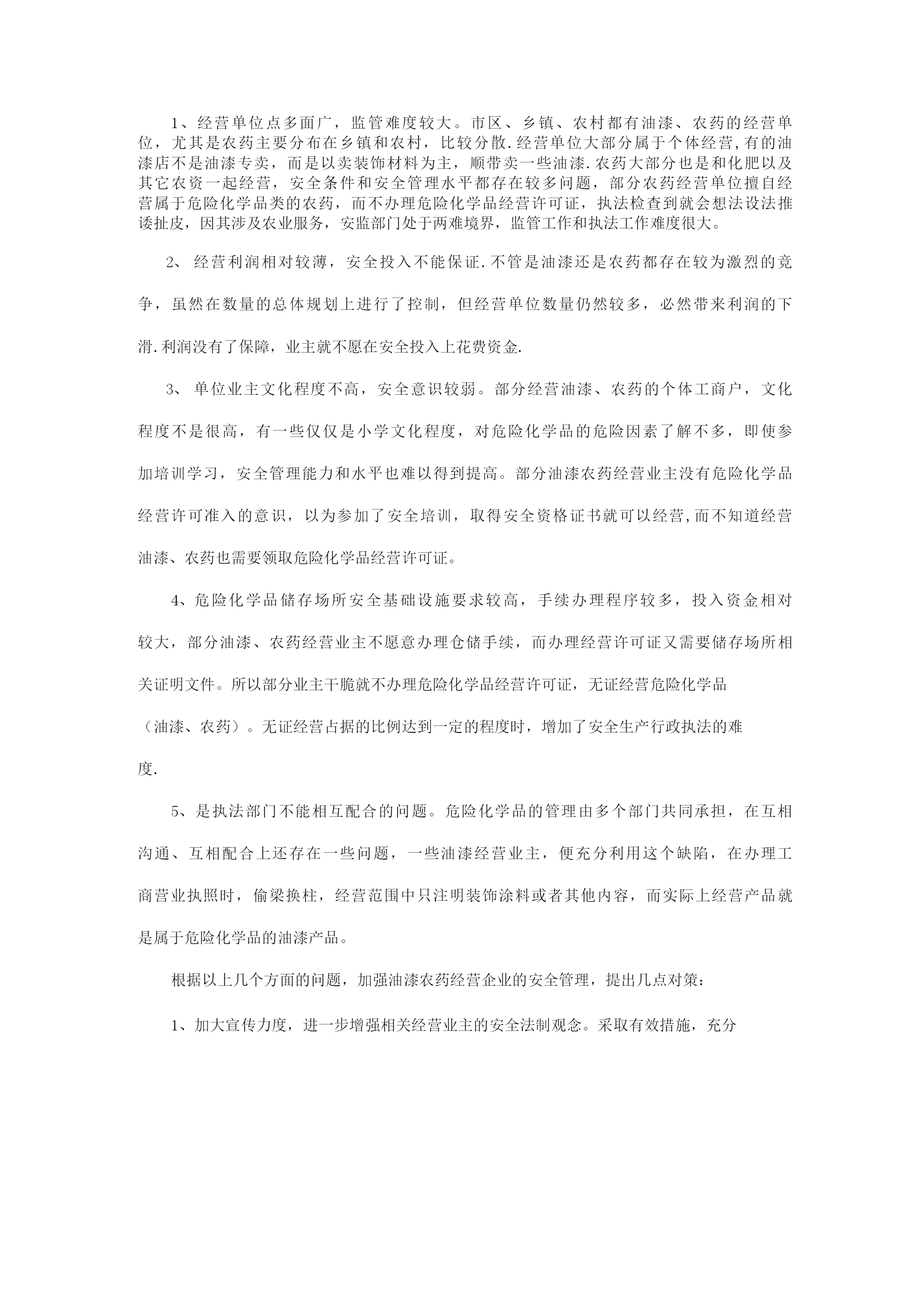 1、经营单位点多面广，监管难度较大。市区、乡镇、农村都有油漆、农药的经营单位，尤其是农药主要分布在乡镇和农村，比较分散.经营单位大部分属于个体经营,有的油漆店不是油漆专卖，而是以卖装饰材料为主，顺带卖一些油漆.农药大部分也是和化肥以及其它农资一起经营，安全条件和安全管理水平都存在较多问题，部分农药经营单位擅自经营属于危险化学品类的农药，而不办理危险化学品经营许可证，执法检查到就会想法设法推诿扯皮，因其涉及农业服务，安监部门处于两难境界，监管工作和执法工作难度很大。

2、 经营利润相对较薄，安全投入不能保证.不管是油漆还是农药都存在较为激烈的竞争，虽然在数量的总体规划上进行了控制，但经营单位数量仍然较多，必然带来利润的下滑.利润没有了保障，业主就不愿在安全投入上花费资金.

3、 单位业主文化程度不高，安全意识较弱。部分经营油漆、农药的个体工商户，文化程度不是很高，有一些仅仅是小学文化程度，对危险化学品的危险因素了解不多，即使参加培训学习，安全管理能力和水平也难以得到提高。部分油漆农药经营业主没有危险化学品经营许可准入的意识，以为参加了安全培训，取得安全资格证书就可以经营,而不知道经营油漆、农药也需要领取危险化学品经营许可证。

4、危险化学品储存场所安全基础设施要求较高，手续办理程序较多，投入资金相对较大，部分油漆、农药经营业主不愿意办理仓储手续，而办理经营许可证又需要储存场所相关证明文件。所以部分业主干脆就不办理危险化学品经营许可证，无证经营危险化学品（油漆、农药）。无证经营占据的比例达到一定的程度时，增加了安全生产行政执法的难度.

5、是执法部门不能相互配合的问题。危险化学品的管理由多个部门共同承担，在互相沟通、互相配合上还存在一些问题，一些油漆经营业主，便充分利用这个缺陷，在办理工商营业执照时，偷梁换柱，经营范围中只注明装饰涂料或者其他内容，而实际上经营产品就是属于危险化学品的油漆产品。

根据以上几个方面的问题，加强油漆农药经营企业的安全管理，提出几点对策：

1、加大宣传力度，进一步增强相关经营业主的安全法制观念。采取有效措施，充分